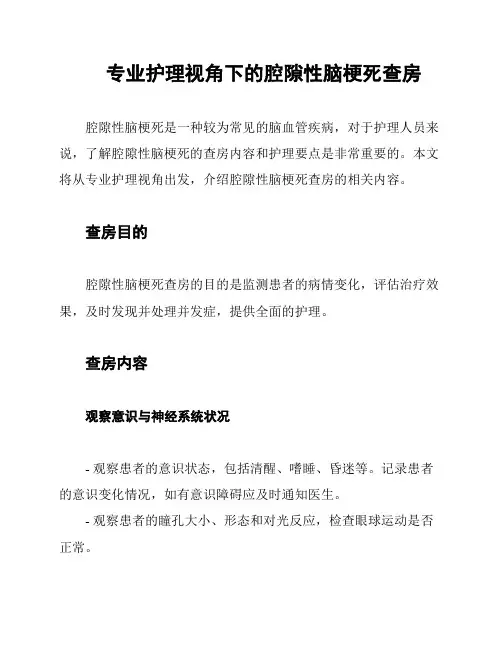 专业护理视角下的腔隙性脑梗死查房

腔隙性脑梗死是一种较为常见的脑血管疾病，对于护理人员来说，了解腔隙性脑梗死的查房内容和护理要点是非常重要的。本文将从专业护理视角出发，介绍腔隙性脑梗死查房的相关内容。

查房目的

腔隙性脑梗死查房的目的是监测患者的病情变化，评估治疗效果，及时发现并处理并发症，提供全面的护理。

查房内容

观察意识与神经系统状况

- 观察患者的意识状态，包括清醒、嗜睡、昏迷等。记录患者的意识变化情况，如有意识障碍应及时通知医生。
- 观察患者的瞳孔大小、形态和对光反应，检查眼球运动是否正常。